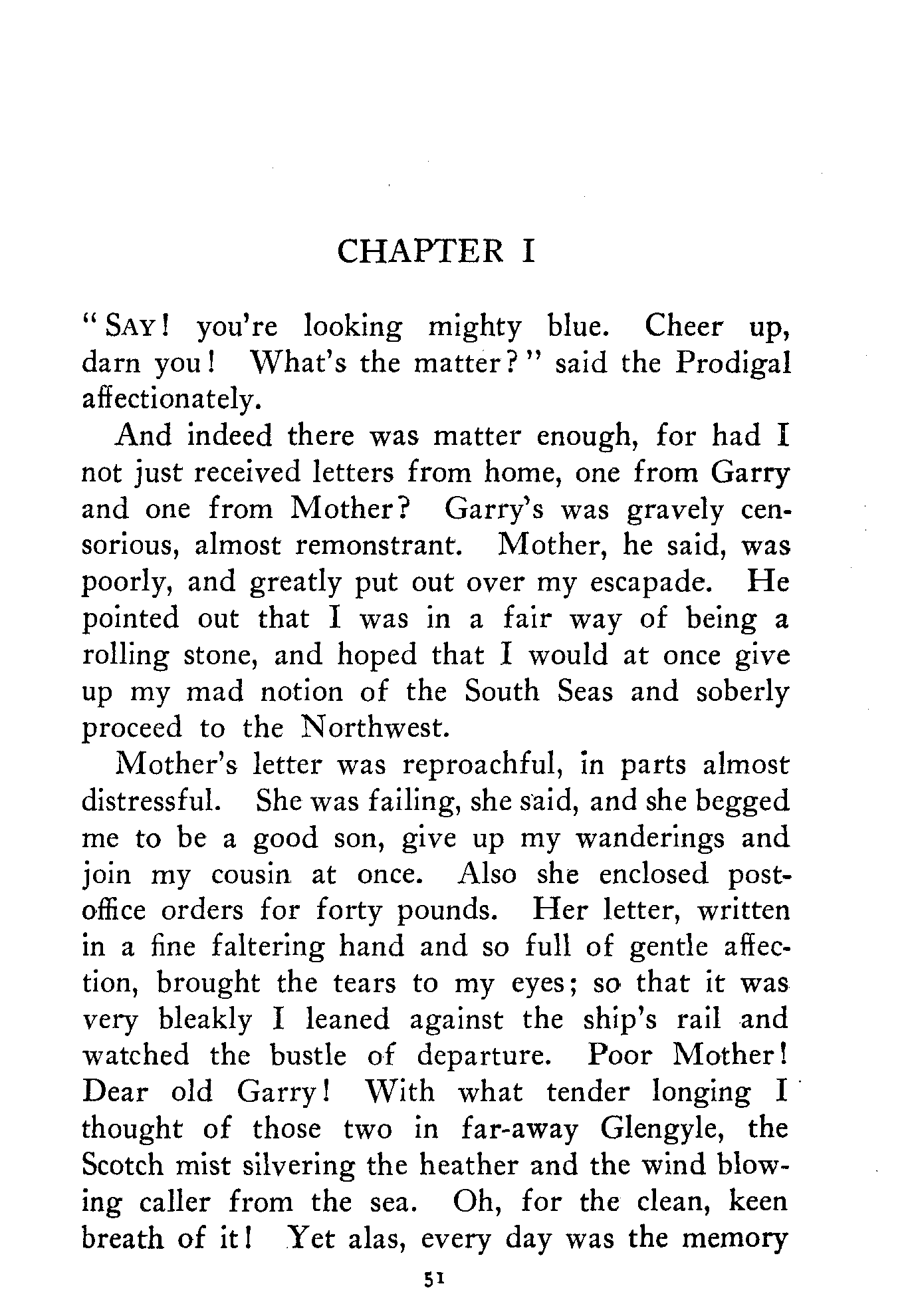 CHAPTER I

"SAY! you're looking mighty blue. Cheer up, darn you! What's the matter?" said the Prodigal affectionately.

And indeed there was matter enough, for had I not just received letters from home, one from Garry and one from Mother? Garry's was gravely censorious, almost remonstrant. Mother, he said, was poorly, and greatly put out over my escapade. He pointed out that I was in a fair way of being a rolling stone, and hoped that I would at once give up my mad notion of the South Seas and soberly proceed to the Northwest.

Mother's letter was reproachful, in parts almost distressful. She was failing, she said, and she begged me to be a good son, give up my wanderings and join my cousin at once. Also she enclosed post-office orders for forty pounds. Her letter, written in a fine faltering hand and so full of gentle affection, brought the tears to my eyes; so that it was very bleakly I leaned against the ship's rail and watched the bustle of departure. Poor Mother! Dear old Garry! With what tender longing I thought of those two in far-away Glengyle, the Scotch mist silvering the heather and the wind blowing caller from the sea. Oh, for the clean, keen breath of it! Yet alas, every day was the memory

51